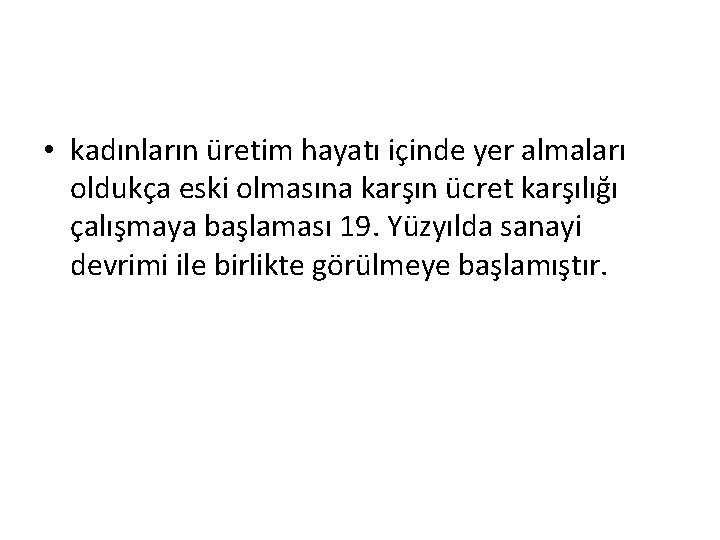 • kadınların üretim hayatı içinde yer almaları oldukça eski olmasına karşın ücret karşılığı çalışmaya başlaması 19. Yüzyılda sanayi devrimi ile birlikte görülmeye başlamıştır.